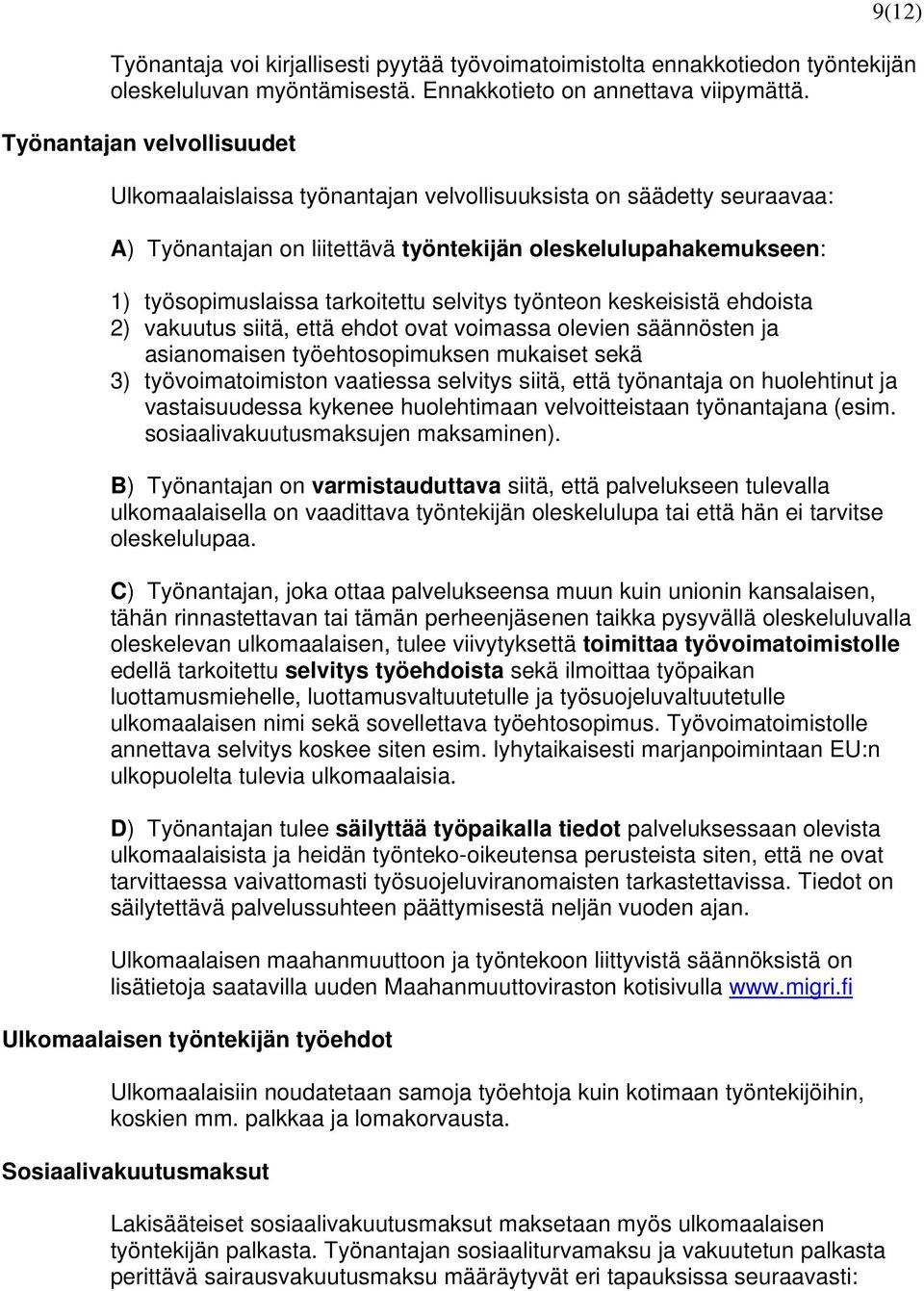 9(12)

Työnantaja voi kirjallisesti pyytää työvoimatoimistolta ennakkotiedon työntekijän oleskeluluvan myöntämisestä. Ennakkotieto on annettava viipymättä.

Työnantajan velvollisuudet

Ulkomaalaislaissa työnantajan velvollisuuksista on säädetty seuraavaa:

A) Työnantajan on liitettävä työntekijän oleskelulupahakemukseen:

1) työsopimuslaissa tarkoitettu selvitys työnteon keskeisistä ehdoista
2) vakuutus siitä, että ehdot ovat voimassa olevien säännösten ja asianomaisen työehtosopimuksen mukaiset sekä
3) työvoimatoimiston vaatiessa selvitys siitä, että työnantaja on huolehtinut ja vastaisuudessa kykenee huolehtimaan velvoitteistaan työnantajana (esim. sosiaalivakuutusmaksujen maksaminen).

B) Työnantajan on varmistauduttava siitä, että palvelukseen tulevalla ulkomaalaisella on vaadittava työntekijän oleskelulupa tai että hän ei tarvitse oleskelulupaa.

C) Työnantajan, joka ottaa palvelukseensa muun kuin unionin kansalaisen, tähän rinnastettavan tai tämän perheenjäsenen taikka pysyvällä oleskeluluvalla oleskelevan ulkomaalaisen, tulee viivytyksettä toimittaa työvoimatoimistolle edellä tarkoitettu selvitys työehdoista sekä ilmoittaa työpaikan luottamusmiehelle, luottamusvaltuutetulle ja työsuojeluvaltuutetulle ulkomaalaisen nimi sekä sovellettava työehtosopimus. Työvoimatoimistolle annettava selvitys koskee siten esim. lyhytaikaisesti marjanpoimintaan EU:n ulkopuolelta tulevia ulkomaalaisia.

D) Työnantajan tulee säilyttää työpaikalla tiedot palveluksessaan olevista ulkomaalaisista ja heidän työnteko-oikeutensa perusteista siten, että ne ovat tarvittaessa vaivattomasti työsuojeluviranomaisten tarkastettavissa. Tiedot on säilytettävä palvelussuhteen päättymisestä neljän vuoden ajan.

Ulkomaalaisen maahanmuuttoon ja työntekoon liittyvistä säännöksistä on lisätietoja saatavilla uuden Maahanmuuttoviraston kotisivulla www.migri.fi

Ulkomaalaisen työntekijän työehdot

Ulkomaalaisiin noudatetaan samoja työehtoja kuin kotimaan työntekijöihin, koskien mm. palkkaa ja lomakorvausta.

Sosiaalivakuutusmaksut

Lakisääteiset sosiaalivakuutusmaksut maksetaan myös ulkomaalaisen työntekijän palkasta. Työnantajan sosiaaliturvamaksu ja vakuutetun palkasta perittävä sairausvakuutusmaksu määräytyvät eri tapauksissa seuraavasti: